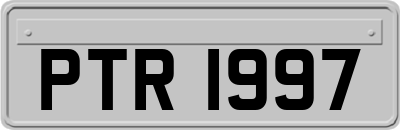 PTR 1997